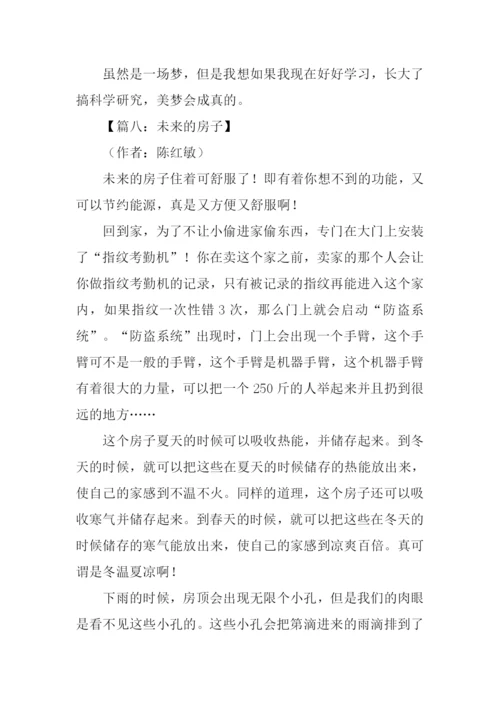 虽然是一场梦，但是我想如果我现在好好学习，长大了搞科学研究，美梦会成真的。

【篇八：未来的房子】

（作者：陈红敏）

未来的房子住着可舒服了！即有着你想不到的功能，又可以节约能源，真是又方便又舒服啊！

回到家，为了不让小偷进家偷东西，专门在大门上安装了“指纹考勤机”！你在卖这个家之前，卖家的那个人会让你做指纹考勤机的记录，只有被记录的指纹再能进入这个家内，如果指纹一次性错 3 次，那么门上就会启动“防盗系统”。“防盗系统”出现时，门上会出现一个手臂，这个手臂可不是一般的手臂，这个手臂是机器手臂，这个机器手臂有着很大的力量，可以把一个 250 斤的人举起来并且扔到很远的地方……

这个房子夏天的时候可以吸收热能，并储存起来。到冬天的时候，就可以把这些在夏天的时候储存的热能放出来，使自己的家感到不温不火。同样的道理，这个房子还可以吸收寒气并储存起来。到春天的时候，就可以把这些在冬天的时候储存的寒气能放出来，使自己的家感到凉爽百倍。真可谓是冬温夏凉啊！

下雨的时候，房顶会出现无限个小孔，但是我们的肉眼是看不见这些小孔的。这些小孔会把第滴进来的雨滴排到了